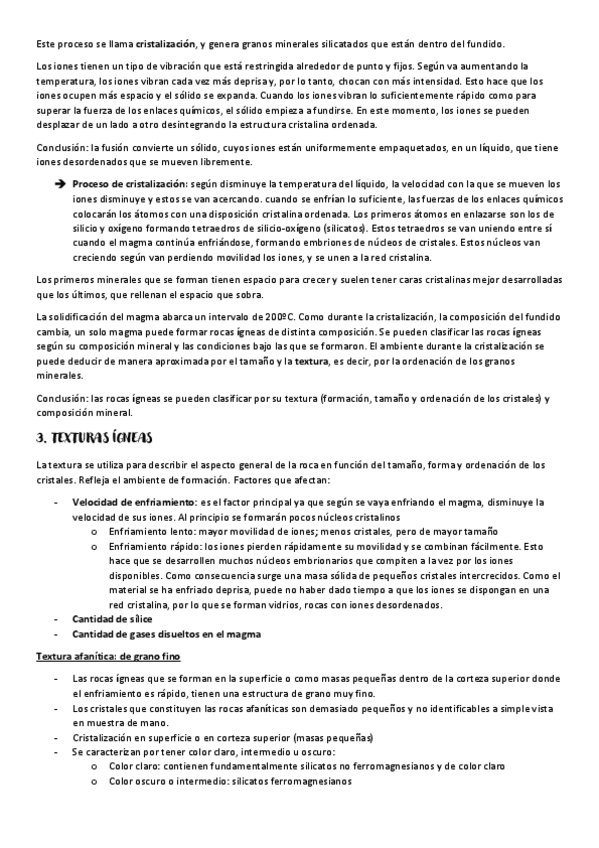 Este proceso se llama cristalización, y genera granos minerales silicatados que están dentro del fundido.

Los iones tienen un tipo de vibración que está restringida alrededor de punto y fijos. Según va aumentando la temperatura, los iones vibran cada vez más deprisa y, por lo tanto, chocan con más intensidad. Esto hace que los iones ocupen más espacio y el sólido se expanda. Cuando los iones vibran lo suficientemente rápido como para superar la fuerza de los enlaces químicos, el sólido empieza a fundirse. En este momento, los iones se pueden desplazar de un lado a otro desintegrando la estructura cristalina ordenada.

Conclusión: la fusión convierte un sólido, cuyos iones están uniformemente empaquetados, en un líquido, que tiene iones desordenados que se mueven libremente.

➔ Proceso de cristalización: según disminuye la temperatura del líquido, la velocidad con la que se mueven los iones disminuye y estos se van acercando. cuando se enfrían lo suficiente, las fuerzas de los enlaces químicos colocarán los átomos con una disposición cristalina ordenada. Los primeros átomos en enlazarse son los de silicio y oxígeno formando tetraedros de silicio-oxígeno (silicatos). Estos tetraedros se van uniendo entre sí cuando el magma continúa enfriándose, formando embriones de núcleos de cristales. Estos núcleos van creciendo según van perdiendo movilidad los iones, y se unen a la red cristalina.

Los primeros minerales que se forman tienen espacio para crecer y suelen tener caras cristalinas mejor desarrolladas que los últimos, que rellenan el espacio que sobra.

La solidificación del magma abarca un intervalo de 200ºC. Como durante la cristalización, la composición del fundido cambia, un solo magma puede formar rocas ígneas de distinta composición. Se pueden clasificar las rocas ígneas según su composición mineral y las condiciones bajo las que se formaron. El ambiente durante la cristalización se puede deducir de manera aproximada por el tamaño y la textura, es decir, por la ordenación de los granos minerales.

Conclusión: las rocas ígneas se pueden clasificar por su textura (formación, tamaño y ordenación de los cristales) y composición mineral.

3. TEXTURAS ÍGNEAS

La textura se utiliza para describir el aspecto general de la roca en función del tamaño, forma y ordenación de los cristales. Refleja el ambiente de formación. Factores que afectan:

- Velocidad de enfriamiento: es el factor principal ya que según se vaya enfriando el magma, disminuye la velocidad de sus iones. Al principio se formarán pocos núcleos cristalinos
  o Enfriamiento lento: mayor movilidad de iones; menos cristales, pero de mayor tamaño
  o Enfriamiento rápido: los iones pierden rápidamente su movilidad y se combinan fácilmente. Esto hace que se desarrollen muchos núcleos embrionarios que compiten a la vez por los iones disponibles. Como consecuencia surge una masa sólida de pequeños cristales intercrecidos. Como el material se ha enfriado deprisa, puede no haber dado tiempo a que los iones se dispongan en una red cristalina, por lo que se forman vidrios, rocas con iones desordenados.
- Cantidad de sílice
- Cantidad de gases disueltos en el magma

Textura afanítica: de grano fino

- Las rocas ígneas que se forman en la superficie o como masas pequeñas dentro de la corteza superior donde el enfriamiento es rápido, tienen una estructura de grano muy fino.
- Los cristales que constituyen las rocas afaníticas son demasiado pequeños y no identificables a simple vista en muestra de mano.
- Cristalización en superficie o en corteza superior (masas pequeñas)
- Se caracterizan por tener color claro, intermedio u oscuro:
  o Color claro: contienen fundamentalmente silicatos no ferromagnesianos y de color claro
  o Color oscuro o intermedio: silicatos ferromagnesianos